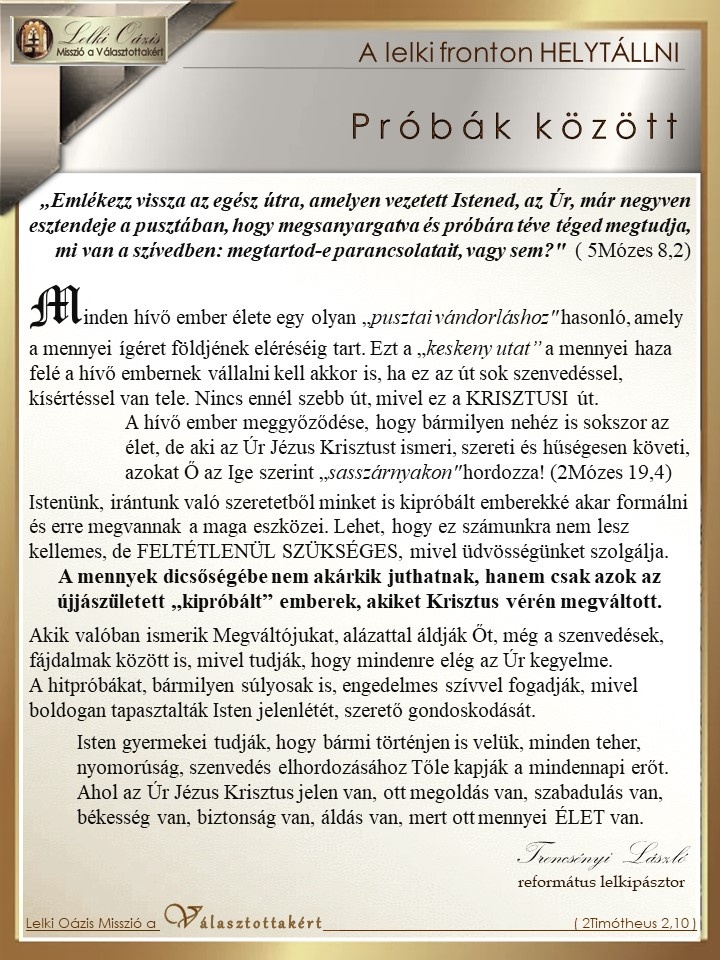 Lelki Oázis
Misszió a Választottakért

A lelki fronton HELYTÁLLNI

Próbák között

„Emlékezz vissza az egész útra, amelyen vezetett Istened, az Úr, már negyven esztendeje a pusztában, hogy megsanyargatva és próbára téve téged megtudja, mi van a szívedben: megtartod-e parancsolatait, vagy sem?" ( 5Mózes 8,2)

Minden hívő ember élete egy olyan „pusztai vándorláshoz" hasonló, amely a mennyei ígéret földjének eléréséig tart. Ezt a „keskeny utat" a mennyei haza felé a hívő embernek vállalni kell akkor is, ha ez az út sok szenvedéssel, kísértéssel van tele. Nincs ennél szebb út, mivel ez a KRISZTUSI út.

A hívő ember meggyőződése, hogy bármilyen nehéz is sokszor az élet, de aki az Úr Jézus Krisztust ismeri, szereti és hűségesen követi, azokat Ő az Ige szerint „sasszárnyakon" hordozza! (2Mózes 19,4)

Istenünk, irántunk való szeretetből minket is kipróbált emberekké akar formálni és erre megvannak a maga eszközei. Lehet, hogy ez számunkra nem lesz kellemes, de FELTÉTLENÜL SZÜKSÉGES, mivel üdvösségünket szolgálja.

A mennyek dicsőségébe nem akárkik juthatnak, hanem csak azok az újjászületett „kipróbált" emberek, akiket Krisztus vérén megváltott.

Akik valóban ismerik Megváltójukat, alázattal áldják Őt, még a szenvedések, fájdalmak között is, mivel tudják, hogy mindenre elég az Úr kegyelme.
A hitpróbákat, bármilyen súlyosak is, engedelmes szívvel fogadják, mivel boldogan tapasztalták Isten jelenlétét, szerető gondoskodását.

Isten gyermekei tudják, hogy bármi történjen is velük, minden teher, nyomorúság, szenvedés elhordozásához Tőle kapják a mindennapi erőt. Ahol az Úr Jézus Krisztus jelen van, ott megoldás van, szabadulás van, békesség van, biztonság van, áldás van, mert ott mennyei ÉLET van.

Trencsényi László
református lelkipásztor

Lelki Oázis Misszió a Választottakért

( 2Timótheus 2,10 )